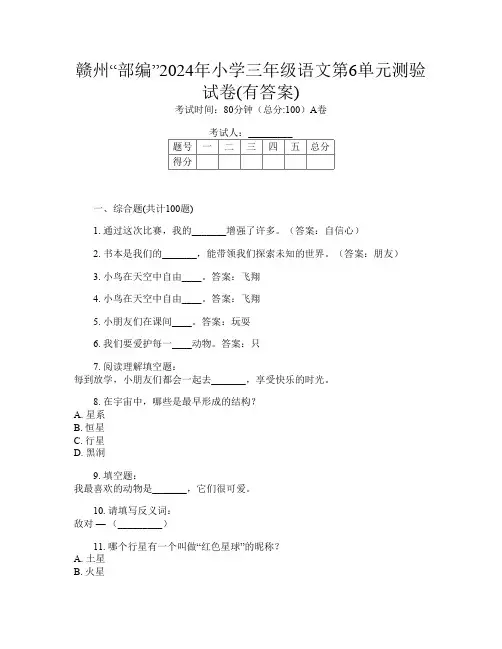 赣州“部编”2024年小学三年级语文第6单元测验试卷(有答案)

考试时间：80分钟（总分:100）A卷

考试人：________

| 题号 | 一 | 二 | 三 | 四 | 五 | 总分 |
|---|---|---|---|---|---|---|
| 得分 | | | | | | |

一、综合题(共计100题)

1. 通过这次比赛，我的______增强了许多。（答案：自信心）

2. 书本是我们的______，能带领我们探索未知的世界。（答案：朋友）

3. 小鸟在天空中自由____。答案：飞翔

4. 小鸟在天空中自由____。答案：飞翔

5. 小朋友们在课间____。答案：玩耍

6. 我们要爱护每一____动物。答案：只

7. 阅读理解填空题：
每到放学，小朋友们都会一起去______，享受快乐的时光。

8. 在宇宙中，哪些是最早形成的结构？
A. 星系
B. 恒星
C. 行星
D. 黑洞

9. 填空题：
我最喜欢的动物是______，它们很可爱。

10. 请填写反义词：
敌对 —（________）

11. 哪个行星有一个叫做“红色星球”的昵称？
A. 土星
B. 火星